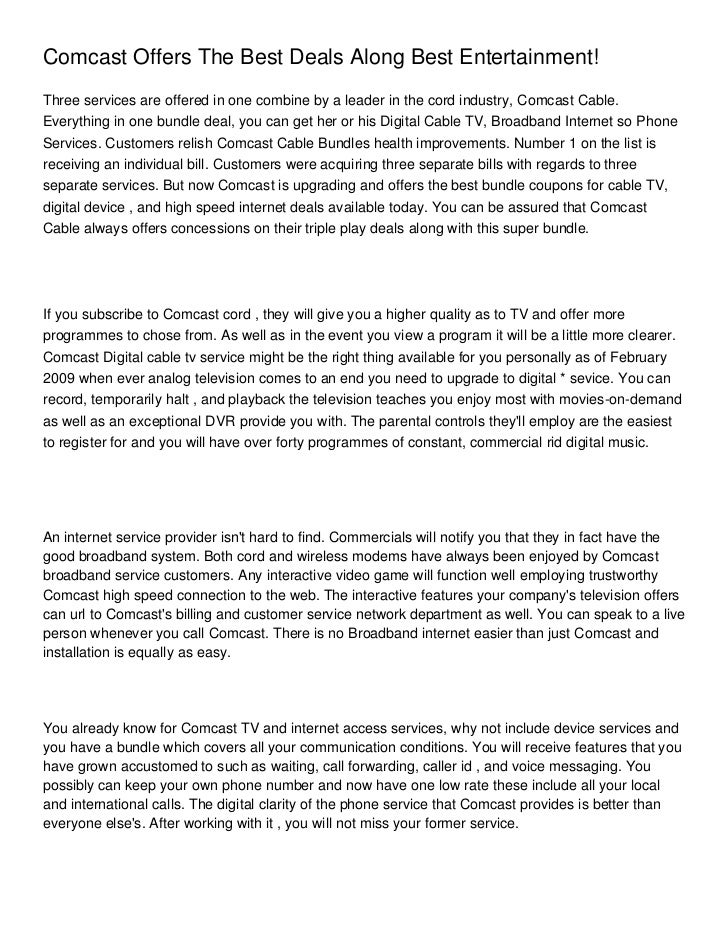 Comcast Offers The Best Deals Along Best Entertainment!

Three services are offered in one combine by a leader in the cord industry, Comcast Cable. Everything in one bundle deal, you can get her or his Digital Cable TV, Broadband Internet so Phone Services. Customers relish Comcast Cable Bundles health improvements. Number 1 on the list is receiving an individual bill. Customers were acquiring three separate bills with regards to three separate services. But now Comcast is upgrading and offers the best bundle coupons for cable TV, digital device , and high speed internet deals available today. You can be assured that Comcast Cable always offers concessions on their triple play deals along with this super bundle.

If you subscribe to Comcast cord , they will give you a higher quality as to TV and offer more programmes to chose from. As well as in the event you view a program it will be a little more clearer. Comcast Digital cable tv service might be the right thing available for you personally as of February 2009 when ever analog television comes to an end you need to upgrade to digital * sevice. You can record, temporarily halt , and playback the television teaches you enjoy most with movies-on-demand as well as an exceptional DVR provide you with. The parental controls they'll employ are the easiest to register for and you will have over forty programmes of constant, commercial rid digital music.

An internet service provider isn't hard to find. Commercials will notify you that they in fact have the good broadband system. Both cord and wireless modems have always been enjoyed by Comcast broadband service customers. Any interactive video game will function well employing trustworthy Comcast high speed connection to the web. The interactive features your company's television offers can url to Comcast's billing and customer service network department as well. You can speak to a live person whenever you call Comcast. There is no Broadband internet easier than just Comcast and installation is equally as easy.

You already know for Comcast TV and internet access services, why not include device services and you have a bundle which covers all your communication conditions. You will receive features that you have grown accustomed to such as waiting, call forwarding, caller id , and voice messaging. You possibly can keep your own phone number and now have one low rate these include all your local and international calls. The digital clarity of the phone service that Comcast provides is better than everyone else's. After working with it , you will not miss your former service.